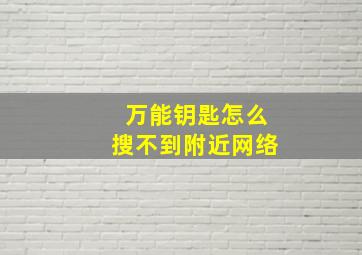 万能钥匙怎么
搜不到附近网络